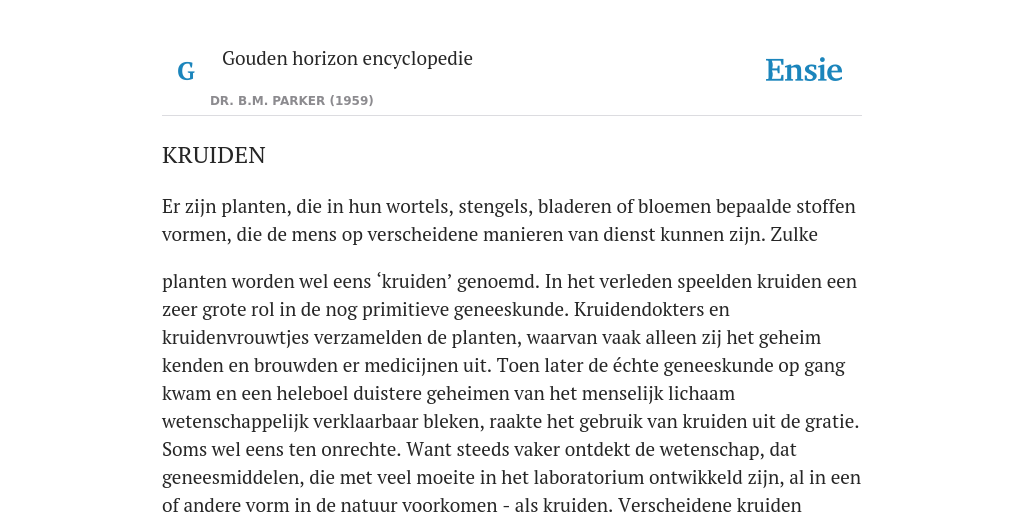 G

Gouden horizon encyclopedie

DR. B.M. PARKER (1959)

Ensie

KRUIDEN

Er zijn planten, die in hun wortels, stengels, bladeren of bloemen bepaalde stoffen vormen, die de mens op verscheidene manieren van dienst kunnen zijn. Zulke

planten worden wel eens ‘kruiden’ genoemd. In het verleden speelden kruiden een zeer grote rol in de nog primitieve geneeskunde. Kruidendokters en kruidenvrouwtjes verzamelden de planten, waarvan vaak alleen zij het geheim kenden en brouwden er medicijnen uit. Toen later de échte geneeskunde op gang kwam en een heleboel duistere geheimen van het menselijk lichaam wetenschappelijk verklaarbaar bleken, raakte het gebruik van kruiden uit de gratie. Soms wel eens ten onrechte. Want steeds vaker ontdekt de wetenschap, dat geneesmiddelen, die met veel moeite in het laboratorium ontwikkeld zijn, al in een of andere vorm in de natuur voorkomen - als kruiden. Verscheidene kruiden